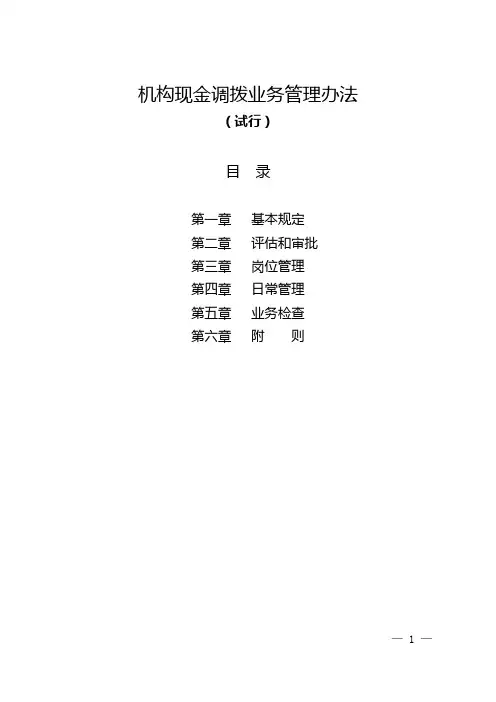 机构现金调拨业务管理办法

（试行）

目 录

第一章 基本规定
第二章 评估和审批
第三章 岗位管理
第四章 日常管理
第五章 业务检查
第六章 附 则

— 1 —